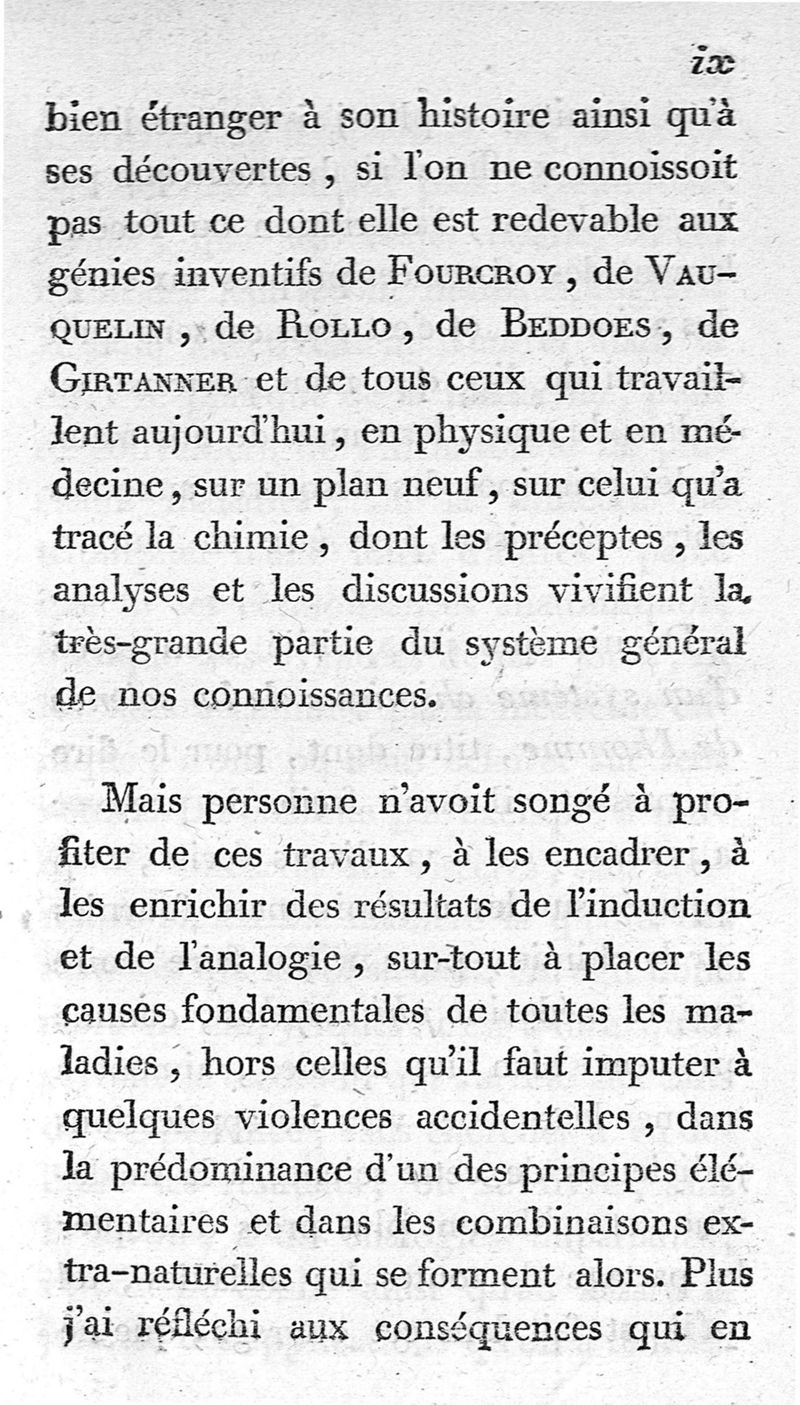 ix

bien étranger à son histoire ainsi qu'à ses découvertes, si l'on ne connoissoit pas tout ce dont elle est redevable aux génies inventifs de Fourcroy, de Vauquelin, de Rollo, de Beddoes, de Girtanner et de tous ceux qui travaillent aujourd'hui, en physique et en médecine, sur un plan neuf, sur celui qu'a tracé la chimie, dont les préceptes, les analyses et les discussions vivifient la très-grande partie du système général de nos connoissances.

Mais personne n'avoit songé à profiter de ces travaux, à les encadrer, à les enrichir des résultats de l'induction et de l'analogie, sur-tout à placer les causes fondamentales de toutes les maladies, hors celles qu'il faut imputer à quelques violences accidentelles, dans la prédominance d'un des principes élémentaires et dans les combinaisons extra-naturelles qui se forment alors. Plus j'ai réfléchi aux conséquences qui en